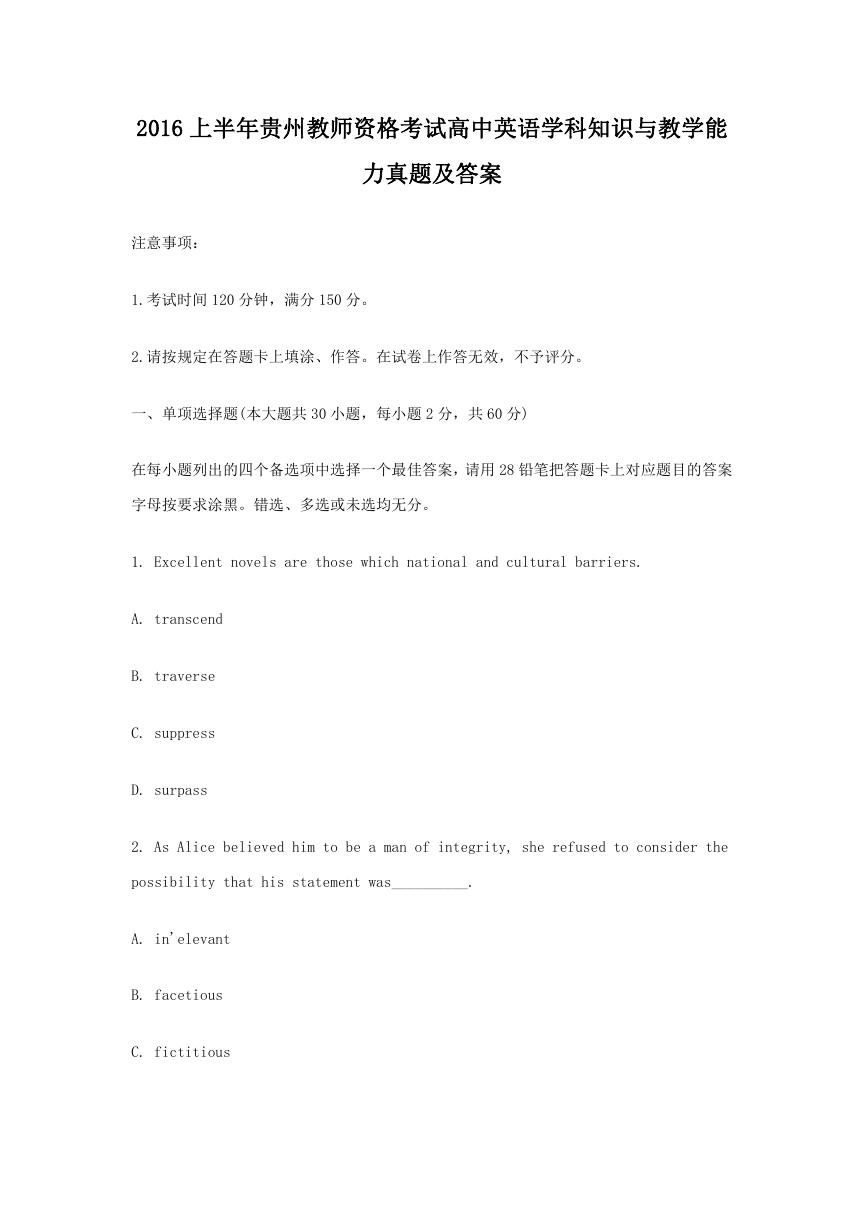 2016 上半年贵州教师资格考试高中英语学科知识与教学能力真题及答案

注意事项：

1.考试时间 120 分钟，满分 150 分。

2.请按规定在答题卡上填涂、作答。在试卷上作答无效，不予评分。

一、单项选择题(本大题共 30 小题，每小题 2 分，共 60 分)

在每小题列出的四个备选项中选择一个最佳答案，请用 28 铅笔把答题卡上对应题目的答案字母按要求涂黑。错选、多选或未选均无分。

1. Excellent novels are those which national and cultural barriers.

A. transcend

B. traverse

C. suppress

D. surpass

2. As Alice believed him to be a man of integrity, she refused to consider the possibility that his statement was__________.

A. in'elevant

B. facetious

C. fictitious